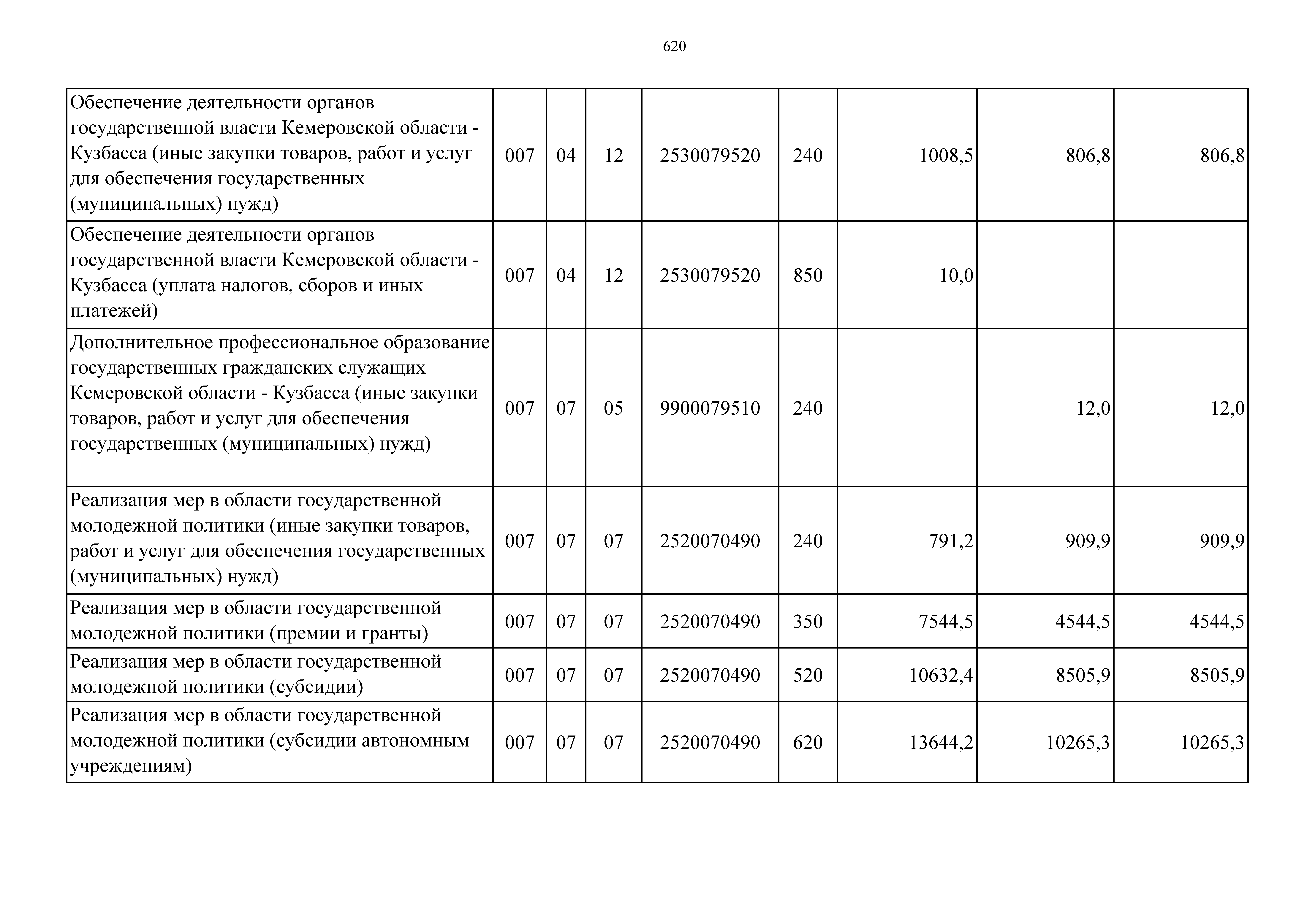 620

| | | | | | | | | |
|---|---|---|---|---|---|---|---|---|
| Обеспечение деятельности органов государственной власти Кемеровской области - Кузбасса (иные закупки товаров, работ и услуг для обеспечения государственных (муниципальных) нужд) | 007 | 04 | 12 | 2530079520 | 240 | 1008,5 | 806,8 | 806,8 |
| Обеспечение деятельности органов государственной власти Кемеровской области - Кузбасса (уплата налогов, сборов и иных платежей) | 007 | 04 | 12 | 2530079520 | 850 | 10,0 | | |
| Дополнительное профессиональное образование государственных гражданских служащих Кемеровской области - Кузбасса (иные закупки товаров, работ и услуг для обеспечения государственных (муниципальных) нужд) | 007 | 07 | 05 | 9900079510 | 240 | | 12,0 | 12,0 |
| Реализация мер в области государственной молодежной политики (иные закупки товаров, работ и услуг для обеспечения государственных (муниципальных) нужд) | 007 | 07 | 07 | 2520070490 | 240 | 791,2 | 909,9 | 909,9 |
| Реализация мер в области государственной молодежной политики (премии и гранты) | 007 | 07 | 07 | 2520070490 | 350 | 7544,5 | 4544,5 | 4544,5 |
| Реализация мер в области государственной молодежной политики (субсидии) | 007 | 07 | 07 | 2520070490 | 520 | 10632,4 | 8505,9 | 8505,9 |
| Реализация мер в области государственной молодежной политики (субсидии автономным учреждениям) | 007 | 07 | 07 | 2520070490 | 620 | 13644,2 | 10265,3 | 10265,3 |